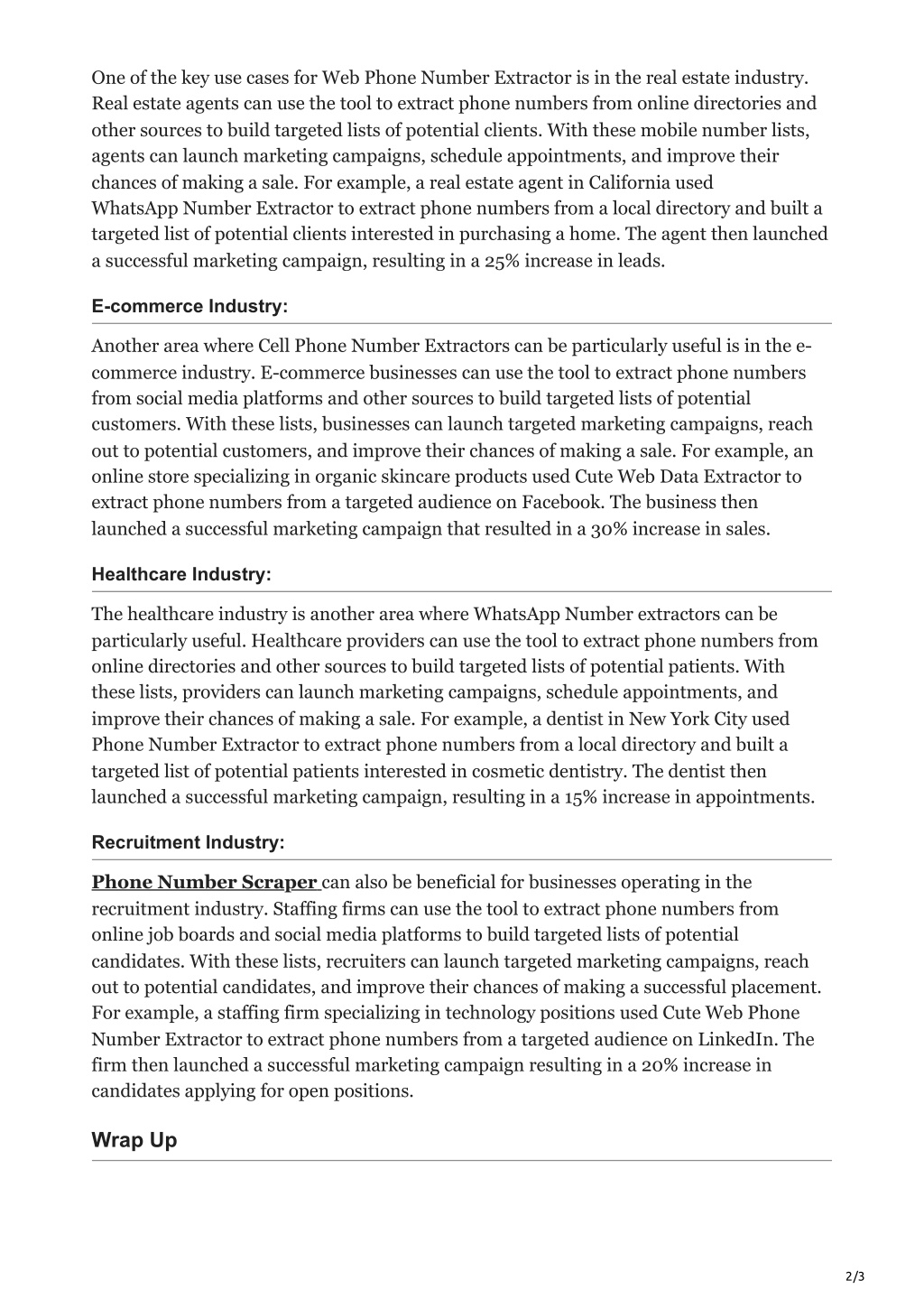 One of the key use cases for Web Phone Number Extractor is in the real estate industry. Real estate agents can use the tool to extract phone numbers from online directories and other sources to build targeted lists of potential clients. With these mobile number lists, agents can launch marketing campaigns, schedule appointments, and improve their chances of making a sale. For example, a real estate agent in California used WhatsApp Number Extractor to extract phone numbers from a local directory and built a targeted list of potential clients interested in purchasing a home. The agent then launched a successful marketing campaign, resulting in a 25% increase in leads.

E-commerce Industry:

Another area where Cell Phone Number Extractors can be particularly useful is in the e-commerce industry. E-commerce businesses can use the tool to extract phone numbers from social media platforms and other sources to build targeted lists of potential customers. With these lists, businesses can launch targeted marketing campaigns, reach out to potential customers, and improve their chances of making a sale. For example, an online store specializing in organic skincare products used Cute Web Data Extractor to extract phone numbers from a targeted audience on Facebook. The business then launched a successful marketing campaign that resulted in a 30% increase in sales.

Healthcare Industry:

The healthcare industry is another area where WhatsApp Number extractors can be particularly useful. Healthcare providers can use the tool to extract phone numbers from online directories and other sources to build targeted lists of potential patients. With these lists, providers can launch marketing campaigns, schedule appointments, and improve their chances of making a sale. For example, a dentist in New York City used Phone Number Extractor to extract phone numbers from a local directory and built a targeted list of potential patients interested in cosmetic dentistry. The dentist then launched a successful marketing campaign, resulting in a 15% increase in appointments.

Recruitment Industry:

Phone Number Scraper can also be beneficial for businesses operating in the recruitment industry. Staffing firms can use the tool to extract phone numbers from online job boards and social media platforms to build targeted lists of potential candidates. With these lists, recruiters can launch targeted marketing campaigns, reach out to potential candidates, and improve their chances of making a successful placement. For example, a staffing firm specializing in technology positions used Cute Web Phone Number Extractor to extract phone numbers from a targeted audience on LinkedIn. The firm then launched a successful marketing campaign resulting in a 20% increase in candidates applying for open positions.

Wrap Up

2/3